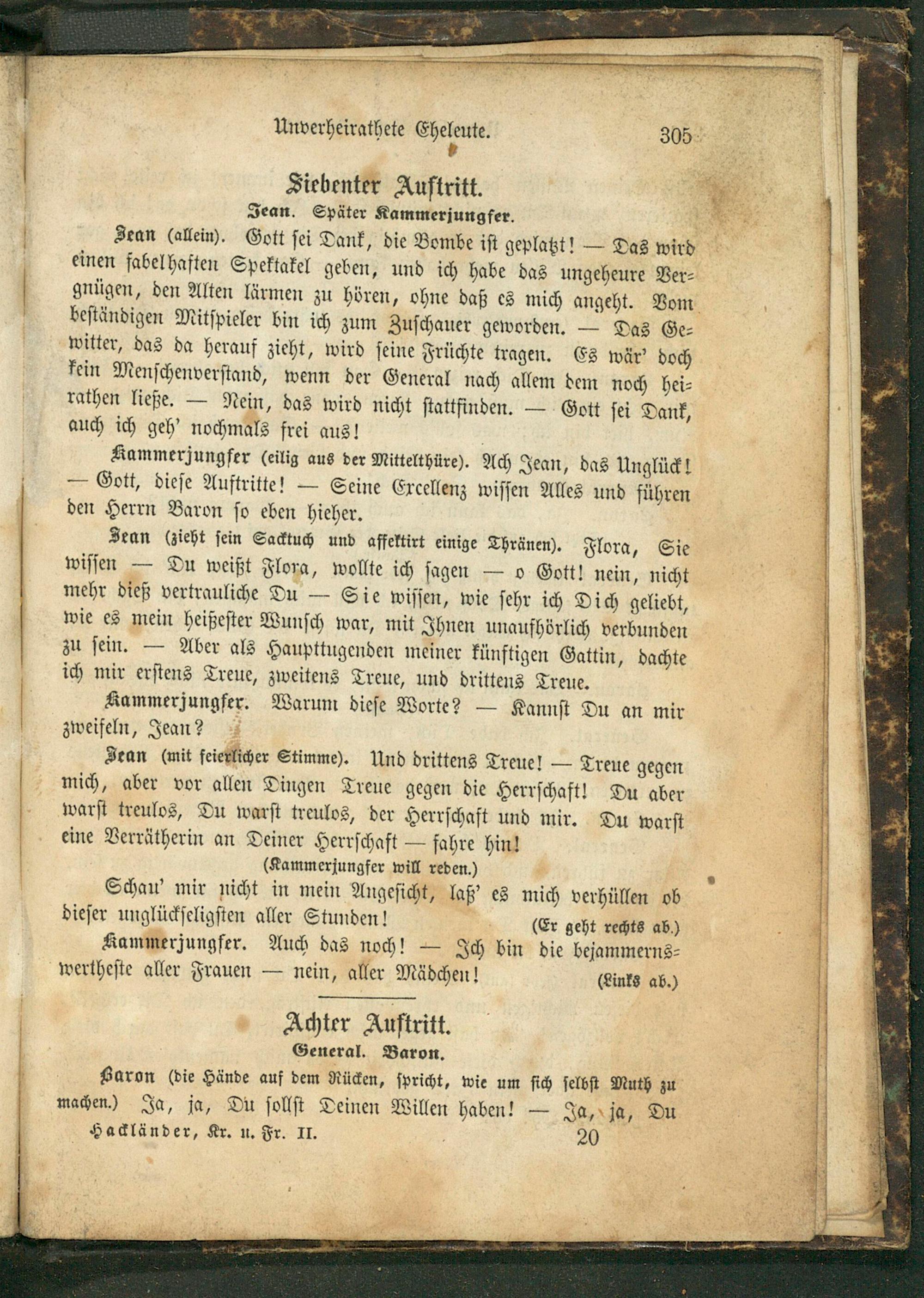 Unverheirathete Eheleute. 305

Siebenter Auftritt.

Jean. Später Kammerjungfer.

Jean (allein). Gott sei Dank, die Bombe ist geplatzt! — Das wird einen fabelhaften Spektakel geben, und ich habe das ungeheure Vergnügen, den Alten lärmen zu hören, ohne daß es mich angeht. Vom beständigen Mitspieler bin ich zum Zuschauer geworden. — Das Gewitter, das da herauf zieht, wird seine Früchte tragen. Es wär' doch kein Menschenverstand, wenn der General nach allem dem noch heirathen ließe. — Nein, das wird nicht stattfinden. — Gott sei Dank, auch ich geh' nochmals frei aus!

Kammerjungfer (eilig aus der Mittelthüre). Ach Jean, das Unglück! — Gott, diese Auftritte! — Seine Excellenz wissen Alles und führen den Herrn Baron so eben hieher.

Jean (zieht sein Sacktuch und affektirt einige Thränen). Flora, Sie wissen — Du weißt Flora, wollte ich sagen — o Gott! nein, nicht mehr dieß vertrauliche Du — Sie wissen, wie sehr ich Dich geliebt, wie es mein heißester Wunsch war, mit Ihnen unaufhörlich verbunden zu sein. — Aber als Haupttugenden meiner künftigen Gattin, dachte ich mir erstens Treue, zweitens Treue, und drittens Treue.

Kammerjungfer. Warum diese Worte? — Kannst Du an mir zweifeln, Jean?

Jean (mit feierlicher Stimme). Und drittens Treue! — Treue gegen mich, aber vor allen Dingen Treue gegen die Herrschaft! Du aber warst treulos, Du warst treulos, der Herrschaft und mir. Du warst eine Verrätherin an Deiner Herrschaft — fahre hin!

(Kammerjungfer will reden.)

Schau' mir nicht in mein Angesicht, laß' es mich verhüllen ob dieser unglückseligsten aller Stunden! (Er geht rechts ab.)

Kammerjungfer. Auch das noch! — Ich bin die bejammernswertheste aller Frauen — nein, aller Mädchen! (Links ab.)

Achter Auftritt.

General. Baron.

Baron (die Hände auf dem Rücken, spricht, wie um sich selbst Muth zu machen.) Ja, ja, Du sollst Deinen Willen haben! — Ja, ja, Du

Hackländer, Kr. u. Fr. II. 20